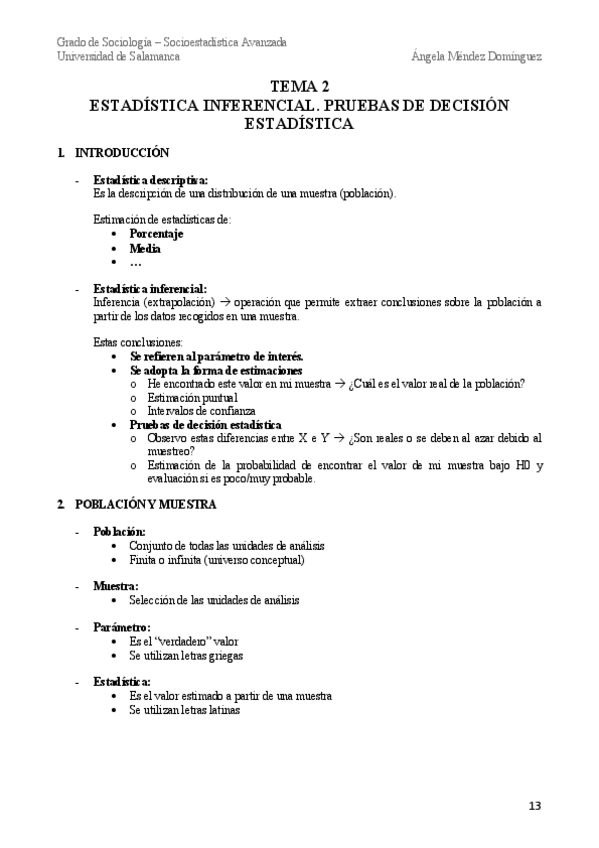 Grado de Sociología – Socioestadística Avanzada
Universidad de Salamanca

Ángela Méndez Domínguez

TEMA 2
ESTADÍSTICA INFERENCIAL. PRUEBAS DE DECISIÓN ESTADÍSTICA

1. INTRODUCCIÓN

- Estadística descriptiva:
Es la descripción de una distribución de una muestra (población).

Estimación de estadísticas de:
• Porcentaje
• Media
• …

- Estadística inferencial:
Inferencia (extrapolación) → operación que permite extraer conclusiones sobre la población a partir de los datos recogidos en una muestra.

Estas conclusiones:
• Se refieren al parámetro de interés.
• Se adopta la forma de estimaciones
o He encontrado este valor en mi muestra → ¿Cuál es el valor real de la población?
o Estimación puntual
o Intervalos de confianza
• Pruebas de decisión estadística
o Observo estas diferencias entre X e Y → ¿Son reales o se deben al azar debido al muestreo?
o Estimación de la probabilidad de encontrar el valor de mi muestra bajo H0 y evaluación si es poco/muy probable.

2. POBLACIÓN Y MUESTRA

- Población:
• Conjunto de todas las unidades de análisis
• Finita o infinita (universo conceptual)

- Muestra:
• Selección de las unidades de análisis

- Parámetro:
• Es el "verdadero" valor
• Se utilizan letras griegas

- Estadística:
• Es el valor estimado a partir de una muestra
• Se utilizan letras latinas

13